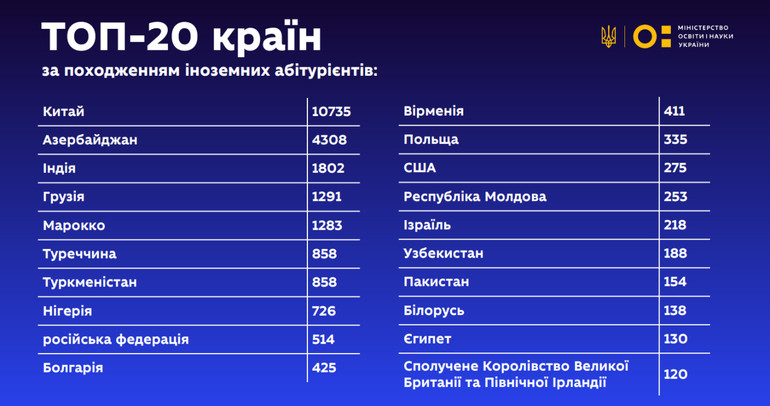 ТОП-20 країн
за походженням іноземних абітурієнтів:

МІНІСТЕРСТВО ОСВІТИ І НАУКИ УКРАЇНИ

| | |
|---|---|
| Китай | 10735 |
| Азербайджан | 4308 |
| Індія | 1802 |
| Грузія | 1291 |
| Марокко | 1283 |
| Туреччина | 858 |
| Туркменістан | 858 |
| Нігерія | 726 |
| російська федерація | 514 |
| Болгарія | 425 |

| | |
|---|---|
| Вірменія | 411 |
| Польща | 335 |
| США | 275 |
| Республіка Молдова | 253 |
| Ізраїль | 218 |
| Узбекистан | 188 |
| Пакистан | 154 |
| Білорусь | 138 |
| Єгипет | 130 |
| Сполучене Королівство Великої Британії та Північної Ірландії | 120 |